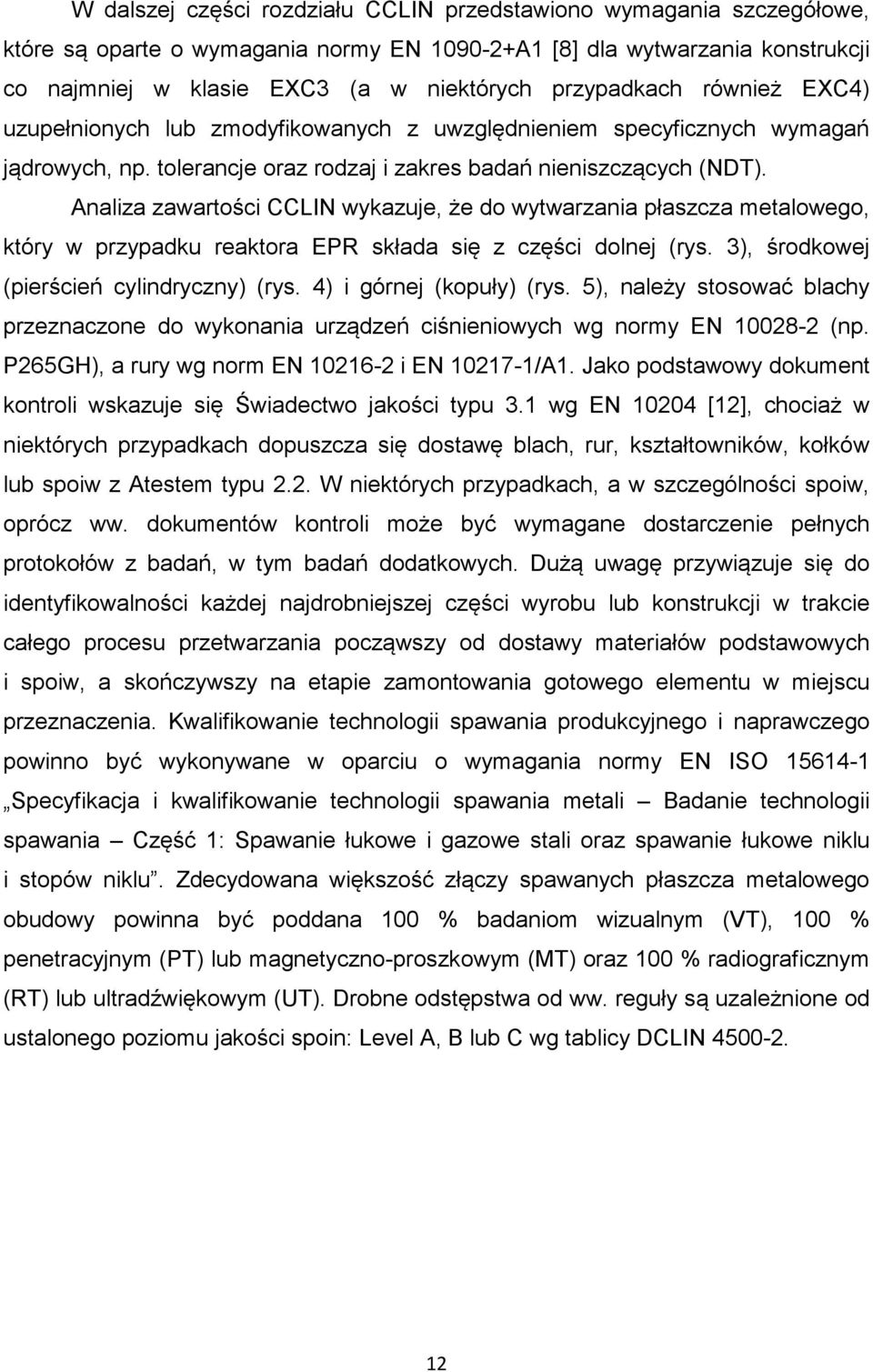 W dalszej części rozdziału CCLIN przedstawiono wymagania szczegółowe, które są oparte o wymagania normy EN 1090-2+A1 [8] dla wytwarzania konstrukcji co najmniej w klasie EXC3 (a w niektórych przypadkach również EXC4) uzupełnionych lub zmodyfikowanych z uwzględnieniem specyficznych wymagań jądrowych, np. tolerancje oraz rodzaj i zakres badań nieniszczących (NDT).

Analiza zawartości CCLIN wykazuje, że do wytwarzania płaszcza metalowego, który w przypadku reaktora EPR składa się z części dolnej (rys. 3), środkowej (pierścień cylindryczny) (rys. 4) i górnej (kopuły) (rys. 5), należy stosować blachy przeznaczone do wykonania urządzeń ciśnieniowych wg normy EN 10028-2 (np. P265GH), a rury wg norm EN 10216-2 i EN 10217-1/A1. Jako podstawowy dokument kontroli wskazuje się Świadectwo jakości typu 3.1 wg EN 10204 [12], chociaż w niektórych przypadkach dopuszcza się dostawę blach, rur, kształtowników, kołków lub spoiw z Atestem typu 2.2. W niektórych przypadkach, a w szczególności spoiw, oprócz ww. dokumentów kontroli może być wymagane dostarczenie pełnych protokołów z badań, w tym badań dodatkowych. Dużą uwagę przywiązuje się do identyfikowalności każdej najdrobniejszej części wyrobu lub konstrukcji w trakcie całego procesu przetwarzania począwszy od dostawy materiałów podstawowych i spoiw, a skończywszy na etapie zamontowania gotowego elementu w miejscu przeznaczenia. Kwalifikowanie technologii spawania produkcyjnego i naprawczego powinno być wykonywane w oparciu o wymagania normy EN ISO 15614-1 „Specyfikacja i kwalifikowanie technologii spawania metali – Badanie technologii spawania – Część 1: Spawanie łukowe i gazowe stali oraz spawanie łukowe niklu i stopów niklu”. Zdecydowana większość złączy spawanych płaszcza metalowego obudowy powinna być poddana 100 % badaniom wizualnym (VT), 100 % penetracyjnym (PT) lub magnetyczno-proszkowym (MT) oraz 100 % radiograficznym (RT) lub ultradźwiękowym (UT). Drobne odstępstwa od ww. reguły są uzależnione od ustalonego poziomu jakości spoin: Level A, B lub C wg tablicy DCLIN 4500-2.

12